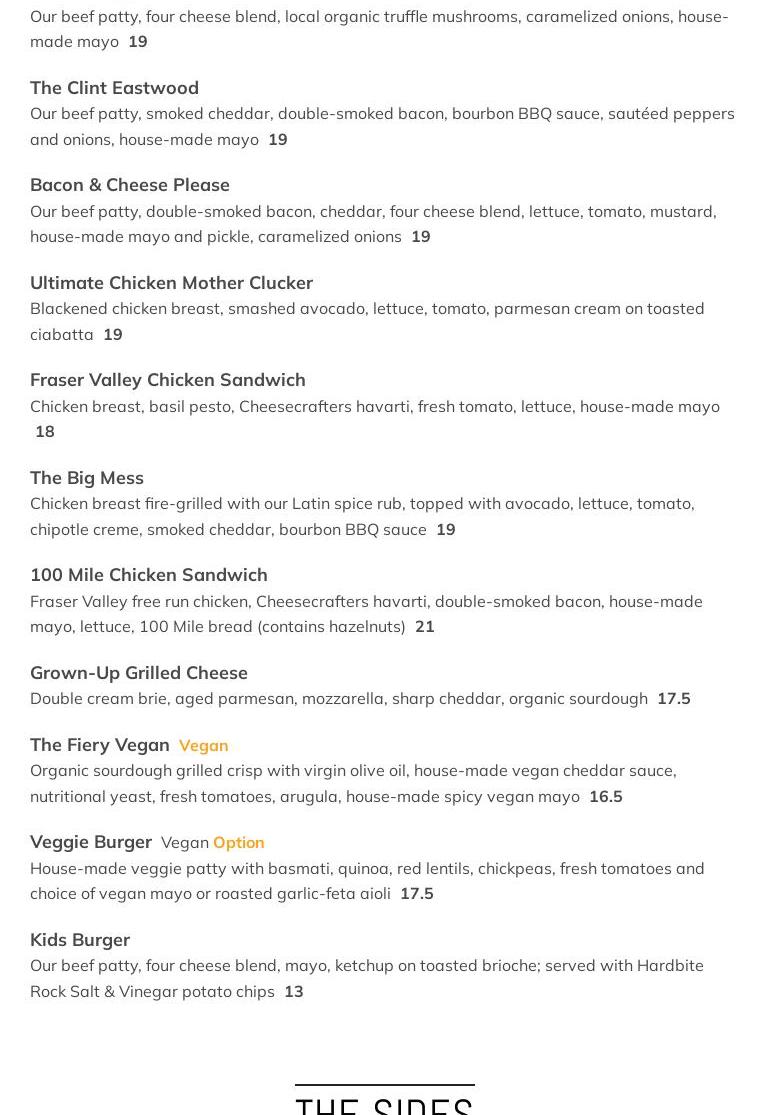 Our beef patty, four cheese blend, local organic truffle mushrooms, caramelized onions, house-made mayo 19

The Clint Eastwood
Our beef patty, smoked cheddar, double-smoked bacon, bourbon BBQ sauce, sautéed peppers and onions, house-made mayo 19

Bacon & Cheese Please
Our beef patty, double-smoked bacon, cheddar, four cheese blend, lettuce, tomato, mustard, house-made mayo and pickle, caramelized onions 19

Ultimate Chicken Mother Clucker
Blackened chicken breast, smashed avocado, lettuce, tomato, parmesan cream on toasted ciabatta 19

Fraser Valley Chicken Sandwich
Chicken breast, basil pesto, Cheesecrafters havarti, fresh tomato, lettuce, house-made mayo 18

The Big Mess
Chicken breast fire-grilled with our Latin spice rub, topped with avocado, lettuce, tomato, chipotle creme, smoked cheddar, bourbon BBQ sauce 19

100 Mile Chicken Sandwich
Fraser Valley free run chicken, Cheesecrafters havarti, double-smoked bacon, house-made mayo, lettuce, 100 Mile bread (contains hazelnuts) 21

Grown-Up Grilled Cheese
Double cream brie, aged parmesan, mozzarella, sharp cheddar, organic sourdough 17.5

The Fiery Vegan Vegan
Organic sourdough grilled crisp with virgin olive oil, house-made vegan cheddar sauce, nutritional yeast, fresh tomatoes, arugula, house-made spicy vegan mayo 16.5

Veggie Burger Vegan Option
House-made veggie patty with basmati, quinoa, red lentils, chickpeas, fresh tomatoes and choice of vegan mayo or roasted garlic-feta aioli 17.5

Kids Burger
Our beef patty, four cheese blend, mayo, ketchup on toasted brioche; served with Hardbite Rock Salt & Vinegar potato chips 13

THE SIDES